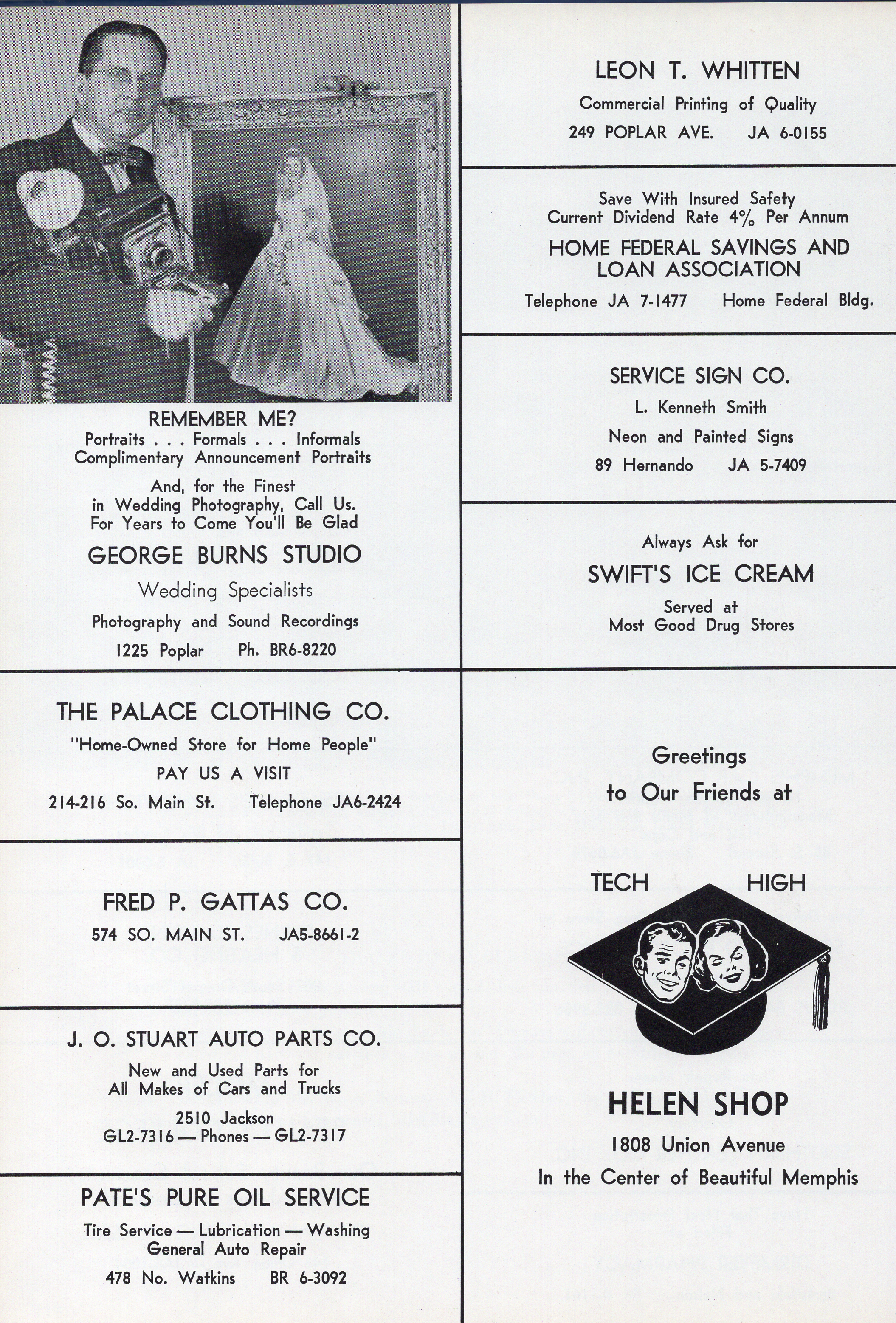 REMEMBER ME?
Portraits . . . Formals . . . Informals
Complimentary Announcement Portraits

And, for the Finest in Wedding Photography, Call Us. For Years to Come You'll Be Glad

GEORGE BURNS STUDIO

Wedding Specialists

Photography and Sound Recordings

1225 Poplar Ph. BR6-8220

THE PALACE CLOTHING CO.

"Home-Owned Store for Home People"

PAY US A VISIT

214-216 So. Main St. Telephone JA6-2424

FRED P. GATTAS CO.

574 SO. MAIN ST. JA5-8661-2

J. O. STUART AUTO PARTS CO.

New and Used Parts for All Makes of Cars and Trucks

2510 Jackson
GL2-7316 — Phones — GL2-7317

PATE'S PURE OIL SERVICE

Tire Service — Lubrication — Washing
General Auto Repair

478 No. Watkins BR 6-3092

LEON T. WHITTEN

Commercial Printing of Quality

249 POPLAR AVE. JA 6-0155

Save With Insured Safety
Current Dividend Rate 4% Per Annum

HOME FEDERAL SAVINGS AND LOAN ASSOCIATION

Telephone JA 7-1477 Home Federal Bldg.

SERVICE SIGN CO.

L. Kenneth Smith

Neon and Painted Signs

89 Hernando JA 5-7409

Always Ask for

SWIFT'S ICE CREAM

Served at
Most Good Drug Stores

Greetings
to Our Friends at

TECH HIGH

HELEN SHOP

1808 Union Avenue

In the Center of Beautiful Memphis